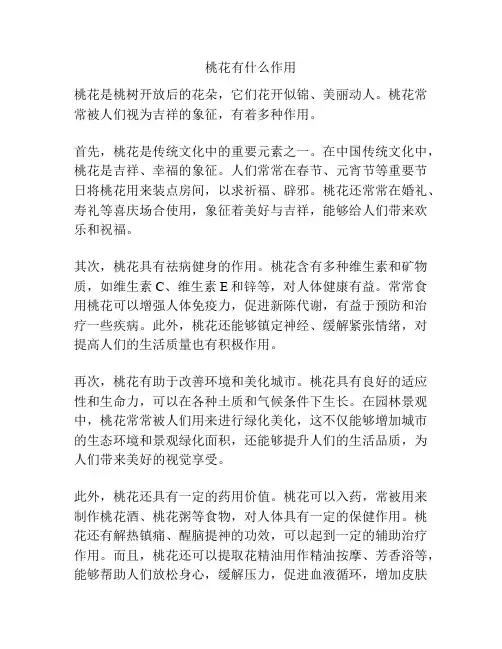 桃花有什么作用

桃花是桃树开放后的花朵，它们花开似锦、美丽动人。桃花常常被人们视为吉祥的象征，有着多种作用。

首先，桃花是传统文化中的重要元素之一。在中国传统文化中，桃花是吉祥、幸福的象征。人们常常在春节、元宵节等重要节日将桃花用来装点房间，以求祈福、辟邪。桃花还常常在婚礼、寿礼等喜庆场合使用，象征着美好与吉祥，能够给人们带来欢乐和祝福。

其次，桃花具有祛病健身的作用。桃花含有多种维生素和矿物质，如维生素 C、维生素 E 和锌等，对人体健康有益。常常食用桃花可以增强人体免疫力，促进新陈代谢，有益于预防和治疗一些疾病。此外，桃花还能够镇定神经、缓解紧张情绪，对提高人们的生活质量也有积极作用。

再次，桃花有助于改善环境和美化城市。桃花具有良好的适应性和生命力，可以在各种土质和气候条件下生长。在园林景观中，桃花常常被人们用来进行绿化美化，这不仅能够增加城市的生态环境和景观绿化面积，还能够提升人们的生活品质，为人们带来美好的视觉享受。

此外，桃花还具有一定的药用价值。桃花可以入药，常被用来制作桃花酒、桃花粥等食物，对人体具有一定的保健作用。桃花还有解热镇痛、醒脑提神的功效，可以起到一定的辅助治疗作用。而且，桃花还可以提取花精油用作精油按摩、芳香浴等，能够帮助人们放松身心，缓解压力，促进血液循环，增加皮肤